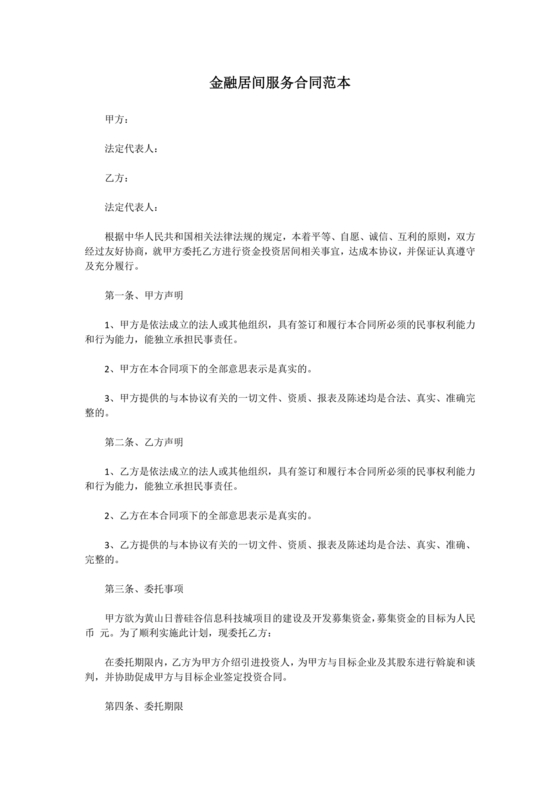 金融居间服务合同范本

甲方：

法定代表人：

乙方：

法定代表人：

根据中华人民共和国相关法律法规的规定，本着平等、自愿、诚信、互利的原则，双方经过友好协商，就甲方委托乙方进行资金投资居间相关事宜，达成本协议，并保证认真遵守及充分履行。

第一条、甲方声明

1、甲方是依法成立的法人或其他组织，具有签订和履行本合同所必须的民事权利能力和行为能力，能独立承担民事责任。

2、甲方在本合同项下的全部意思表示是真实的。

3、甲方提供的与本协议有关的一切文件、资质、报表及陈述均是合法、真实、准确完整的。

第二条、乙方声明

1、乙方是依法成立的法人或其他组织，具有签订和履行本合同所必须的民事权利能力和行为能力，能独立承担民事责任。

2、乙方在本合同项下的全部意思表示是真实的。

3、乙方提供的与本协议有关的一切文件、资质、报表及陈述均是合法、真实、准确、完整的。

第三条、委托事项

甲方欲为黄山日普硅谷信息科技城项目的建设及开发募集资金，募集资金的目标为人民币 元。为了顺利实施此计划，现委托乙方：

在委托期限内，乙方为甲方介绍引进投资人，为甲方与目标企业及其股东进行斡旋和谈判，并协助促成甲方与目标企业签定投资合同。

第四条、委托期限